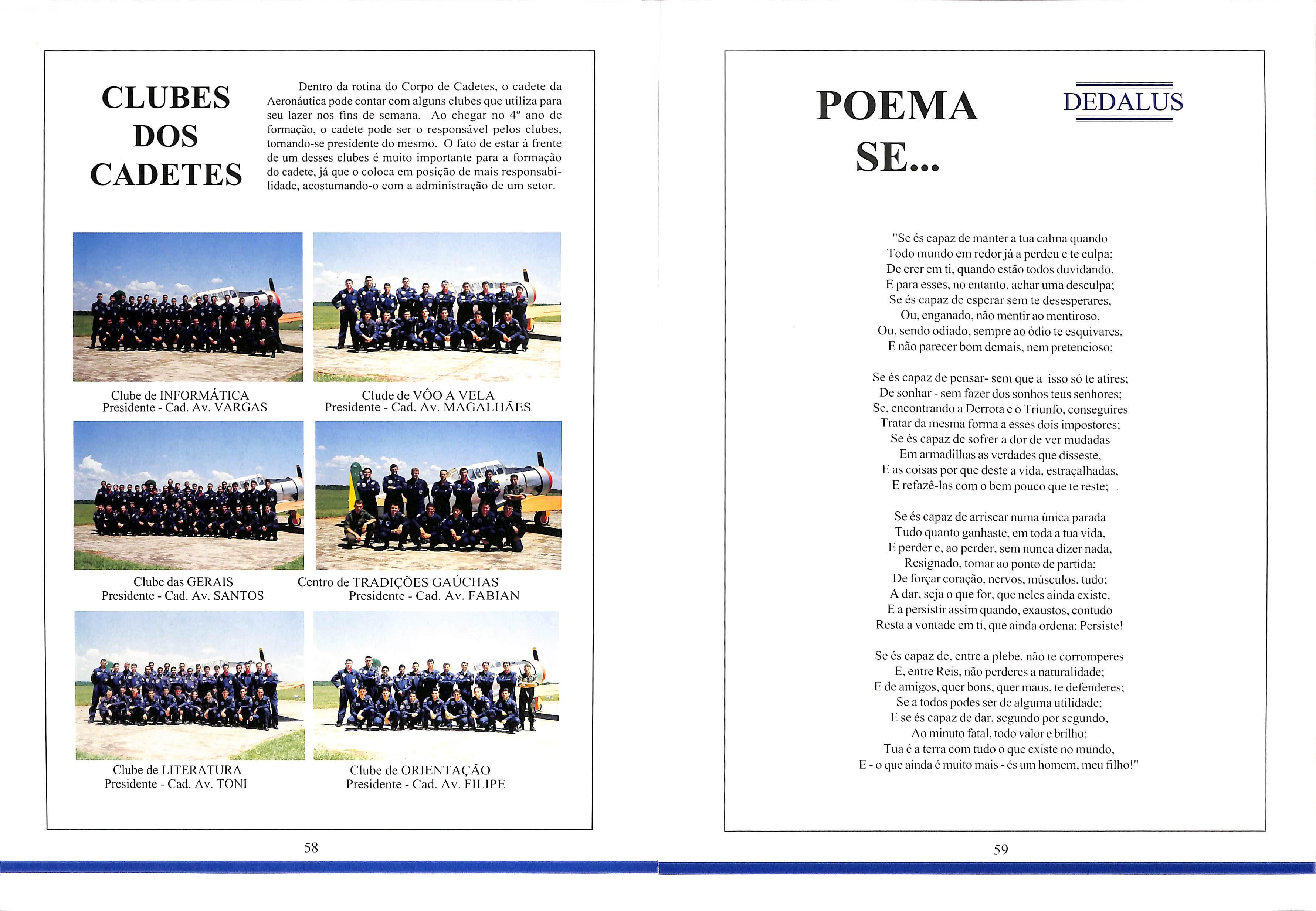 CLUBES DOS CADETES

Dentro da rotina do Corpo de Cadetes, o cadete da Aeronáutica pode contar com alguns clubes que utiliza para seu lazer nos fins de semana. Ao chegar no 4º ano de formação, o cadete pode ser o responsável pelos clubes, tornando-se presidente do mesmo. O fato de estar à frente de um desses clubes é muito importante para a formação do cadete, já que o coloca em posição de mais responsabilidade, acostumando-o com a administração de um setor.

Clube de INFORMÁTICA
Presidente - Cad. Av. VARGAS

Clude de VÔO A VELA
Presidente - Cad. Av. MAGALHÃES

Clube das GERAIS
Presidente - Cad. Av. SANTOS

Centro de TRADIÇÕES GAÚCHAS
Presidente - Cad. Av. FABIAN

Clube de LITERATURA
Presidente - Cad. Av. TONI

Clube de ORIENTAÇÃO
Presidente - Cad. Av. FILIPE

58

POEMA SE...

DEDALUS

"Se és capaz de manter a tua calma quando
Todo mundo em redor já a perdeu e te culpa;
De crer em ti, quando estão todos duvidando,
E para esses, no entanto, achar uma desculpa;
Se és capaz de esperar sem te desesperares,
Ou, enganado, não mentir ao mentiroso,
Ou, sendo odiado, sempre ao ódio te esquivares,
E não parecer bom demais, nem pretencioso;

Se és capaz de pensar- sem que a isso só te atires;
De sonhar - sem fazer dos sonhos teus senhores;
Se, encontrando a Derrota e o Triunfo, conseguires
Tratar da mesma forma a esses dois impostores;
Se és capaz de sofrer a dor de ver mudadas
Em armadilhas as verdades que disseste,
E as coisas por que deste a vida, estraçalhadas,
E refazê-las com o bem pouco que te reste;

Se és capaz de arriscar numa única parada
Tudo quanto ganhaste, em toda a tua vida,
E perder e, ao perder, sem nunca dizer nada,
Resignado, tomar ao ponto de partida;
De forçar coração, nervos, músculos, tudo;
A dar, seja o que for, que neles ainda existe,
E a persistir assim quando, exaustos, contudo
Resta a vontade em ti, que ainda ordena: Persiste!

Se és capaz de, entre a plebe, não te corromperes
E, entre Reis, não perderes a naturalidade;
E de amigos, quer bons, quer maus, te defenderes;
Se a todos podes ser de alguma utilidade;
E se és capaz de dar, segundo por segundo,
Ao minuto fatal, todo valor e brilho;
Tua é a terra com tudo o que existe no mundo,
E - o que ainda é muito mais - és um homem, meu filho!"

59